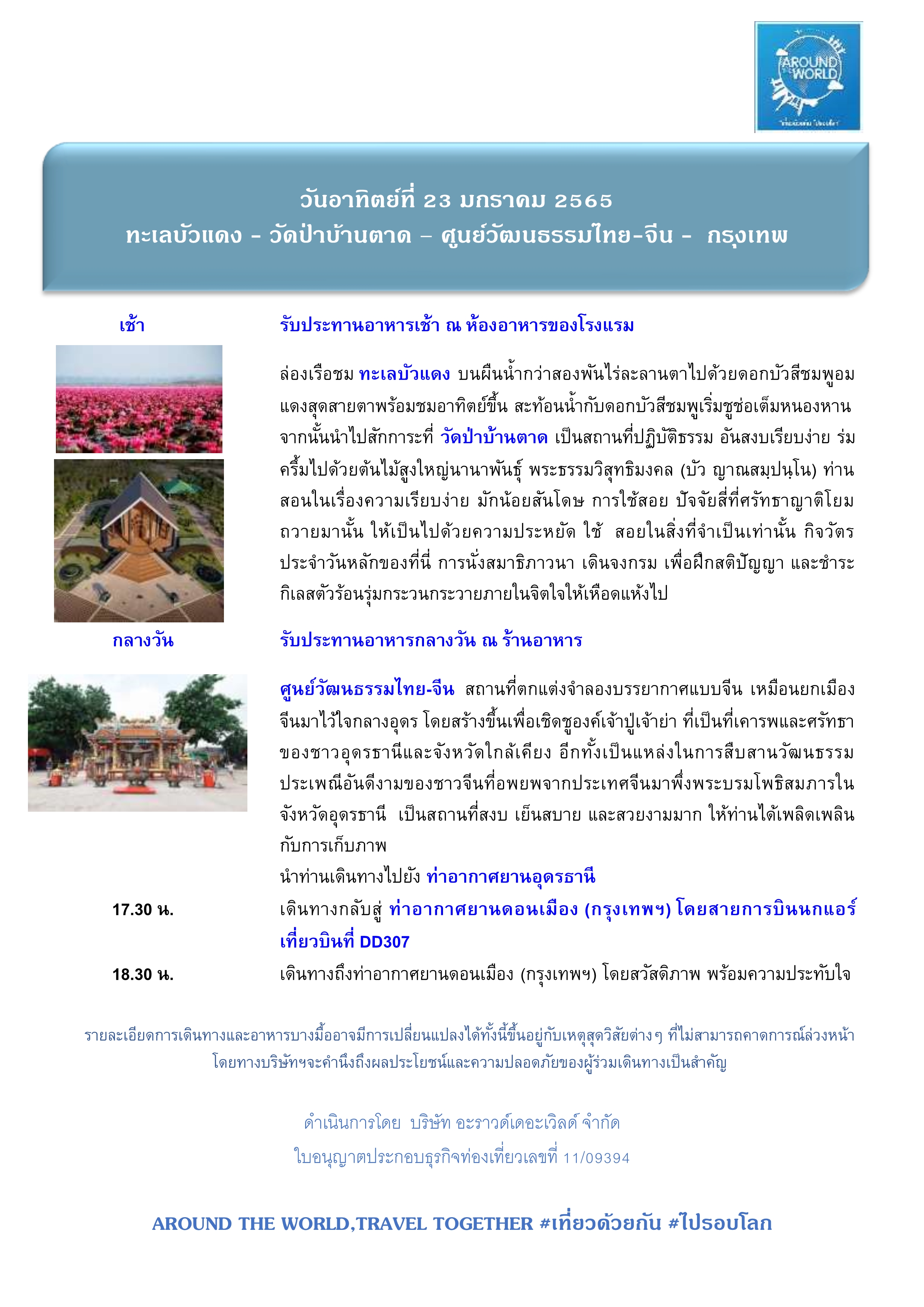 AROUND THE WORLD

วันอาทิตย์ที่ 23 มกราคม 2565
ทะเลบัวแดง - วัดป่าบ้านตาด – ศูนย์วัฒนธรรมไทย-จีน - กรุงเทพ

เช้า
รับประทานอาหารเช้า ณ ห้องอาหารของโรงแรม

ล่องเรือชม ทะเลบัวแดง บนผืนน้ำกว่าสองพันไร่ละลานตาไปด้วยดอกบัวสีชมพูอมแดงสุดสายตาพร้อมชมอาทิตย์ขึ้น สะท้อนน้ำกับดอกบัวสีชมพูเริ่มชูช่อเต็มหนองหาน จากนั้นนำไปสักการะที่ วัดป่าบ้านตาด เป็นสถานที่ปฏิบัติธรรม อันสงบเรียบง่าย ร่มครึ้มไปด้วยต้นไม้สูงใหญ่นานาพันธุ์ พระธรรมวิสุทธิมงคล (บัว ญาณสมฺปนฺโน) ท่านสอนในเรื่องความเรียบง่าย มักน้อยสันโดษ การใช้สอย ปัจจัยสี่ที่ศรัทธาญาติโยมถวายมานั้น ให้เป็นไปด้วยความประหยัด ใช้ สอยในสิ่งที่จำเป็นเท่านั้น กิจวัตรประจำวันหลักของที่นี่ การนั่งสมาธิภาวนา เดินจงกรม เพื่อฝึกสติปัญญา และชำระกิเลสตัวร้อนรุ่มกระวนกระวายภายในจิตใจให้เหือดแห้งไป

กลางวัน
รับประทานอาหารกลางวัน ณ ร้านอาหาร

ศูนย์วัฒนธรรมไทย-จีน สถานที่ตกแต่งจำลองบรรยากาศแบบจีน เหมือนยกเมืองจีนมาไว้ใจกลางอุดร โดยสร้างขึ้นเพื่อเชิดชูองค์เจ้าปู่เจ้าย่า ที่เป็นที่เคารพและศรัทธาของชาวอุดรธานีและจังหวัดใกล้เคียง อีกทั้งเป็นแหล่งในการสืบสานวัฒนธรรมประเพณีอันดีงามของชาวจีนที่อพยพจากประเทศจีนมาพึ่งพระบรมโพธิสมภารในจังหวัดอุดรธานี เป็นสถานที่สงบ เย็นสบาย และสวยงามมาก ให้ท่านได้เพลิดเพลินกับการเก็บภาพ
นำท่านเดินทางไปยัง ท่าอากาศยานอุดรธานี

17.30 น.
เดินทางกลับสู่ ท่าอากาศยานดอนเมือง (กรุงเทพฯ) โดยสายการบินนกแอร์ เที่ยวบินที่ DD307

18.30 น.
เดินทางถึงท่าอากาศยานดอนเมือง (กรุงเทพฯ) โดยสวัสดิภาพ พร้อมความประทับใจ

รายละเอียดการเดินทางและอาหารบางมื้ออาจมีการเปลี่ยนแปลงได้ทั้งนี้ขึ้นอยู่กับเหตุสุดวิสัยต่างๆ ที่ไม่สามารถคาดการณ์ล่วงหน้า โดยทางบริษัทฯจะคำนึงถึงผลประโยชน์และความปลอดภัยของผู้ร่วมเดินทางเป็นสำคัญ

ดำเนินการโดย บริษัท อะราวด์เดอะเวิลด์ จำกัด
ใบอนุญาตประกอบธุรกิจท่องเที่ยวเลขที่ 11/09394

AROUND THE WORLD,TRAVEL TOGETHER #เที่ยวด้วยกัน #ไปรอบโลก